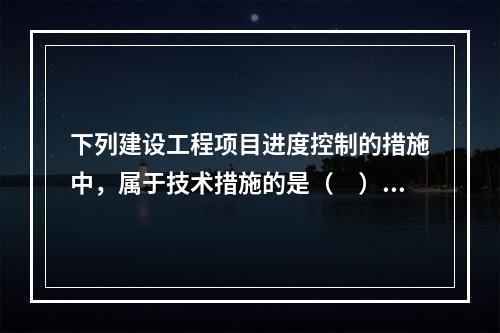 下列建设工程项目进度控制的措施中，属于技术措施的是（　）...